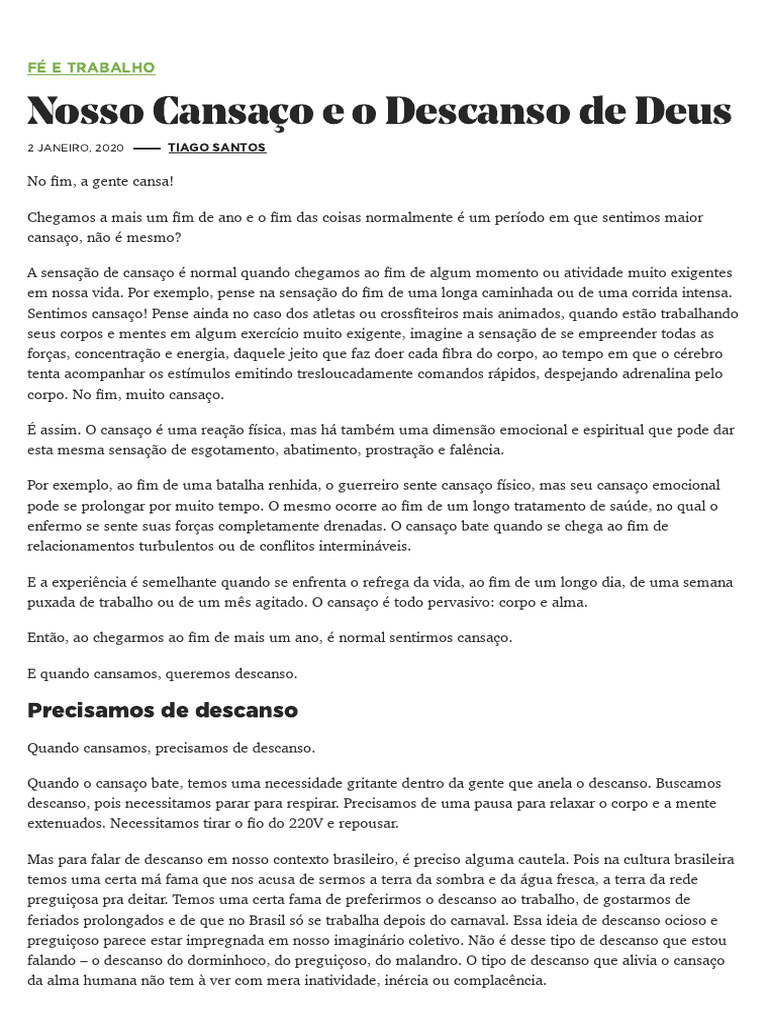 FÉ E TRABALHO

Nosso Cansaço e o Descanso de Deus

2 JANEIRO, 2020 —— TIAGO SANTOS

No fim, a gente cansa!

Chegamos a mais um fim de ano e o fim das coisas normalmente é um período em que sentimos maior cansaço, não é mesmo?

A sensação de cansaço é normal quando chegamos ao fim de algum momento ou atividade muito exigentes em nossa vida. Por exemplo, pense na sensação do fim de uma longa caminhada ou de uma corrida intensa. Sentimos cansaço! Pense ainda no caso dos atletas ou crossfiteiros mais animados, quando estão trabalhando seus corpos e mentes em algum exercício muito exigente, imagine a sensação de se empreender todas as forças, concentração e energia, daquele jeito que faz doer cada fibra do corpo, ao tempo em que o cérebro tenta acompanhar os estímulos emitindo tresloucadamente comandos rápidos, despejando adrenalina pelo corpo. No fim, muito cansaço.

É assim. O cansaço é uma reação física, mas há também uma dimensão emocional e espiritual que pode dar esta mesma sensação de esgotamento, abatimento, prostração e falência.

Por exemplo, ao fim de uma batalha renhida, o guerreiro sente cansaço físico, mas seu cansaço emocional pode se prolongar por muito tempo. O mesmo ocorre ao fim de um longo tratamento de saúde, no qual o enfermo se sente suas forças completamente drenadas. O cansaço bate quando se chega ao fim de relacionamentos turbulentos ou de conflitos intermináveis.

E a experiência é semelhante quando se enfrenta o refrega da vida, ao fim de um longo dia, de uma semana puxada de trabalho ou de um mês agitado. O cansaço é todo pervasivo: corpo e alma.

Então, ao chegarmos ao fim de mais um ano, é normal sentirmos cansaço.

E quando cansamos, queremos descanso.

Precisamos de descanso

Quando cansamos, precisamos de descanso.

Quando o cansaço bate, temos uma necessidade gritante dentro da gente que anela o descanso. Buscamos descanso, pois necessitamos parar para respirar. Precisamos de uma pausa para relaxar o corpo e a mente extenuados. Necessitamos tirar o fio do 220V e repousar.

Mas para falar de descanso em nosso contexto brasileiro, é preciso alguma cautela. Pois na cultura brasileira temos uma certa má fama que nos acusa de sermos a terra da sombra e da água fresca, a terra da rede preguiçosa pra deitar. Temos uma certa fama de preferirmos o descanso ao trabalho, de gostarmos de feriados prolongados e de que no Brasil só se trabalha depois do carnaval. Essa ideia de descanso ocioso e preguiçoso parece estar impregnada em nosso imaginário coletivo. Não é desse tipo de descanso que estou falando – o descanso do dorminhoco, do preguiçoso, do malandro. O tipo de descanso que alivia o cansaço da alma humana não tem à ver com mera inatividade, inércia ou complacência.